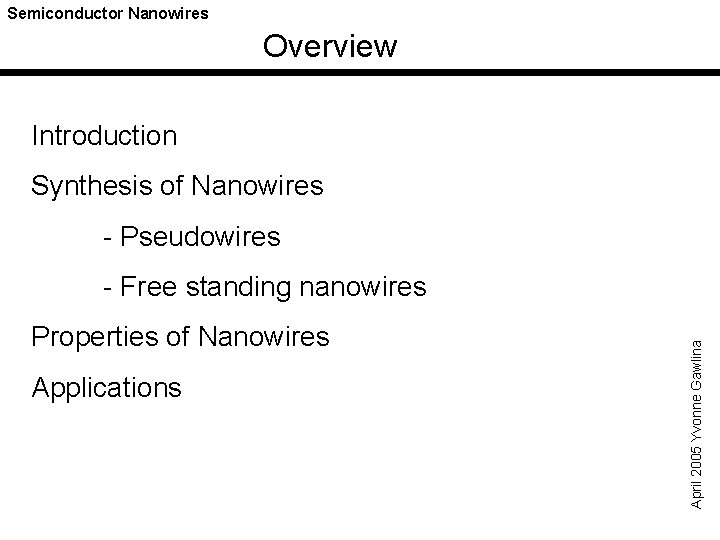 Semiconductor Nanowires

Overview

Introduction

Synthesis of Nanowires

- Pseudowires

- Free standing nanowires

Properties of Nanowires

Applications

April 2005 Yvonne Gawlina